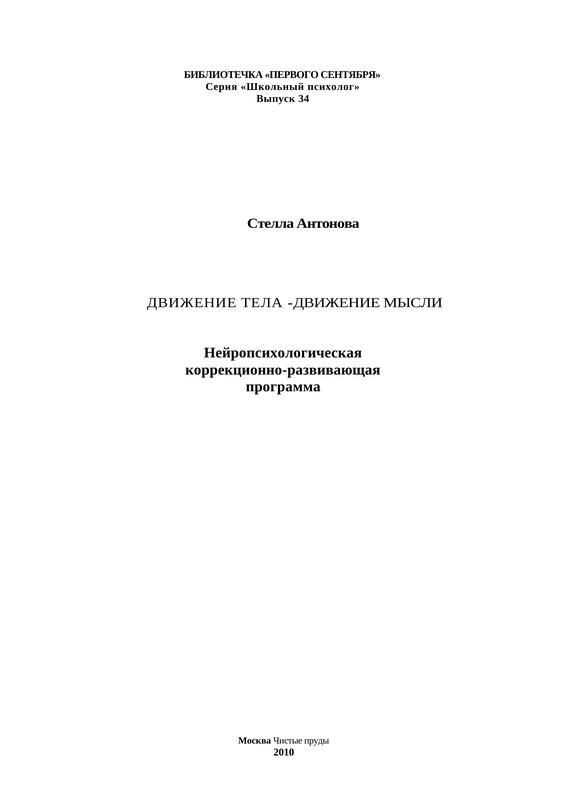 БИБЛИОТЕЧКА «ПЕРВОГО СЕНТЯБРЯ»
Серия «Школьный психолог»
Выпуск 34

Стелла Антонова

ДВИЖЕНИЕ ТЕЛА -ДВИЖЕНИЕ МЫСЛИ

Нейропсихологическая
коррекционно-развивающая
программа

Москва Чистые пруды
2010